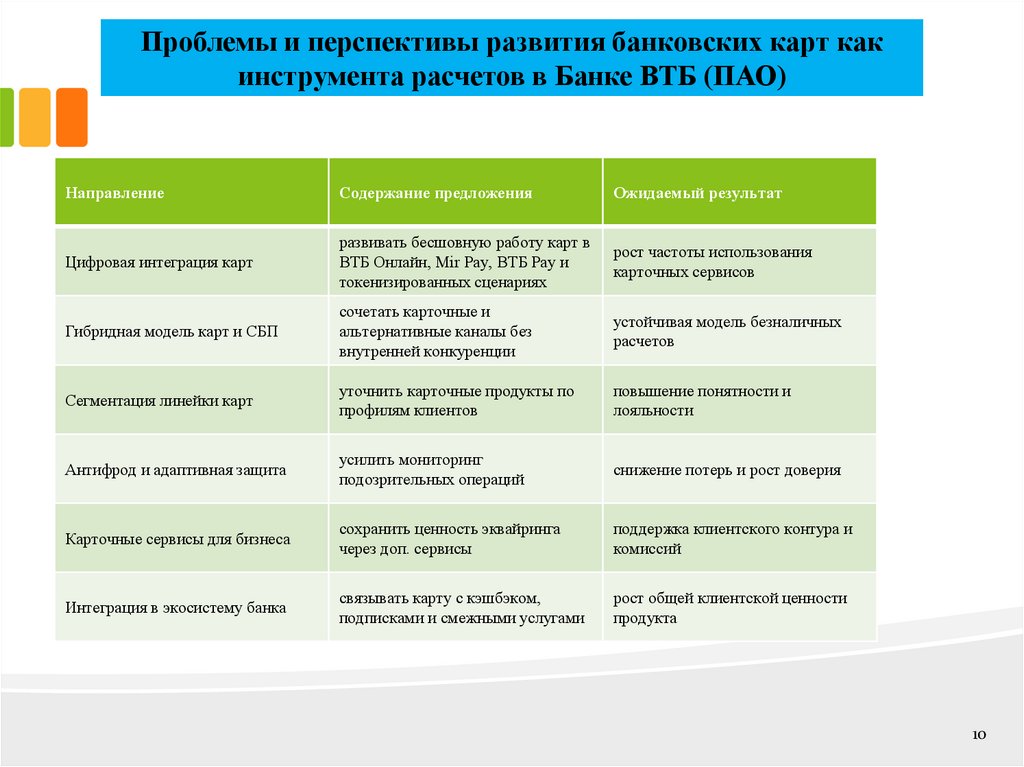 Проблемы и перспективы развития банковских карт как инструмента расчетов в Банке ВТБ (ПАО)

| Направление | Содержание предложения | Ожидаемый результат |
|---|---|---|
| Цифровая интеграция карт | развивать бесшовную работу карт в ВТБ Онлайн, Mir Pay, ВТБ Pay и токенизированных сценариях | рост частоты использования карточных сервисов |
| Гибридная модель карт и СБП | сочетать карточные и альтернативные каналы без внутренней конкуренции | устойчивая модель безналичных расчетов |
| Сегментация линейки карт | уточнить карточные продукты по профилям клиентов | повышение понятности и лояльности |
| Антифрод и адаптивная защита | усилить мониторинг подозрительных операций | снижение потерь и рост доверия |
| Карточные сервисы для бизнеса | сохранить ценность эквайринга через доп. сервисы | поддержка клиентского контура и комиссий |
| Интеграция в экосистему банка | связывать карту с кэшбэком, подписками и смежными услугами | рост общей клиентской ценности продукта |

10